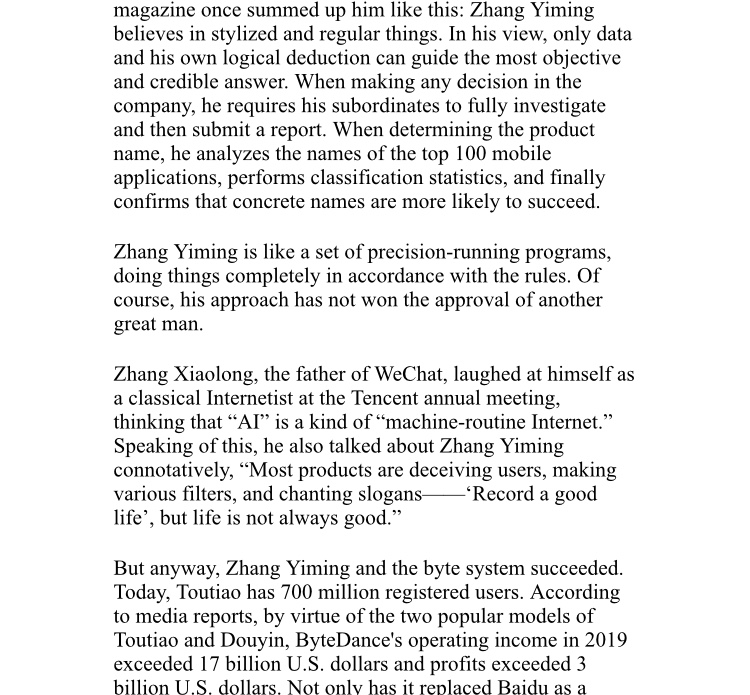 magazine once summed up him like this: Zhang Yiming believes in stylized and regular things. In his view, only data and his own logical deduction can guide the most objective and credible answer. When making any decision in the company, he requires his subordinates to fully investigate and then submit a report. When determining the product name, he analyzes the names of the top 100 mobile applications, performs classification statistics, and finally confirms that concrete names are more likely to succeed.

Zhang Yiming is like a set of precision-running programs, doing things completely in accordance with the rules. Of course, his approach has not won the approval of another great man.

Zhang Xiaolong, the father of WeChat, laughed at himself as a classical Internetist at the Tencent annual meeting, thinking that “AI” is a kind of “machine-routine Internet.” Speaking of this, he also talked about Zhang Yiming connotatively, “Most products are deceiving users, making various filters, and chanting slogans——‘Record a good life’, but life is not always good.”

But anyway, Zhang Yiming and the byte system succeeded. Today, Toutiao has 700 million registered users. According to media reports, by virtue of the two popular models of Toutiao and Douyin, ByteDance's operating income in 2019 exceeded 17 billion U.S. dollars and profits exceeded 3 billion U.S. dollars. Not only has it replaced Baidu as a